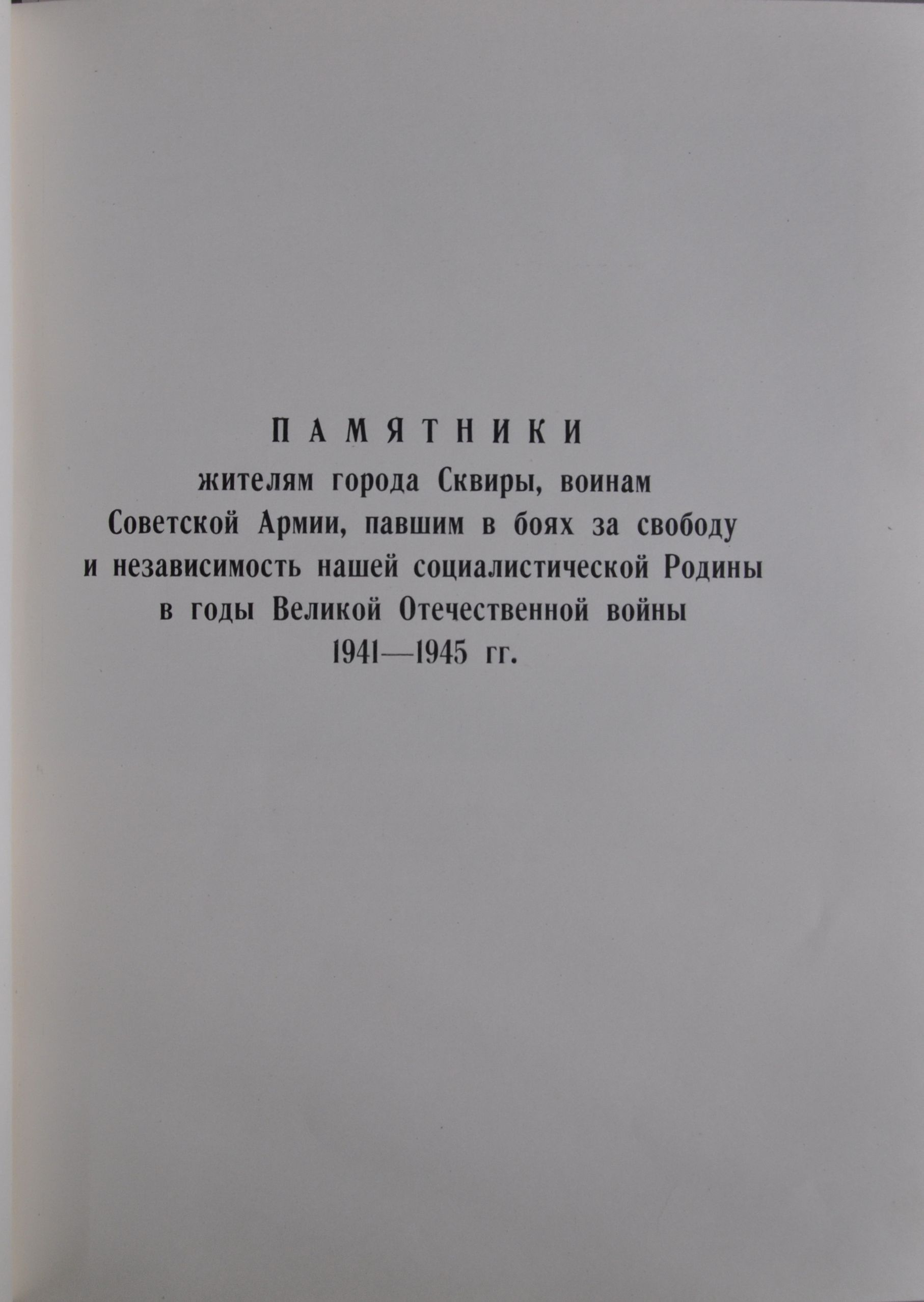 ПАМЯТНИКИ

жителям города Сквиры, воинам Советской Армии, павшим в боях за свободу и независимость нашей социалистической Родины в годы Великой Отечественной войны 1941—1945 гг.